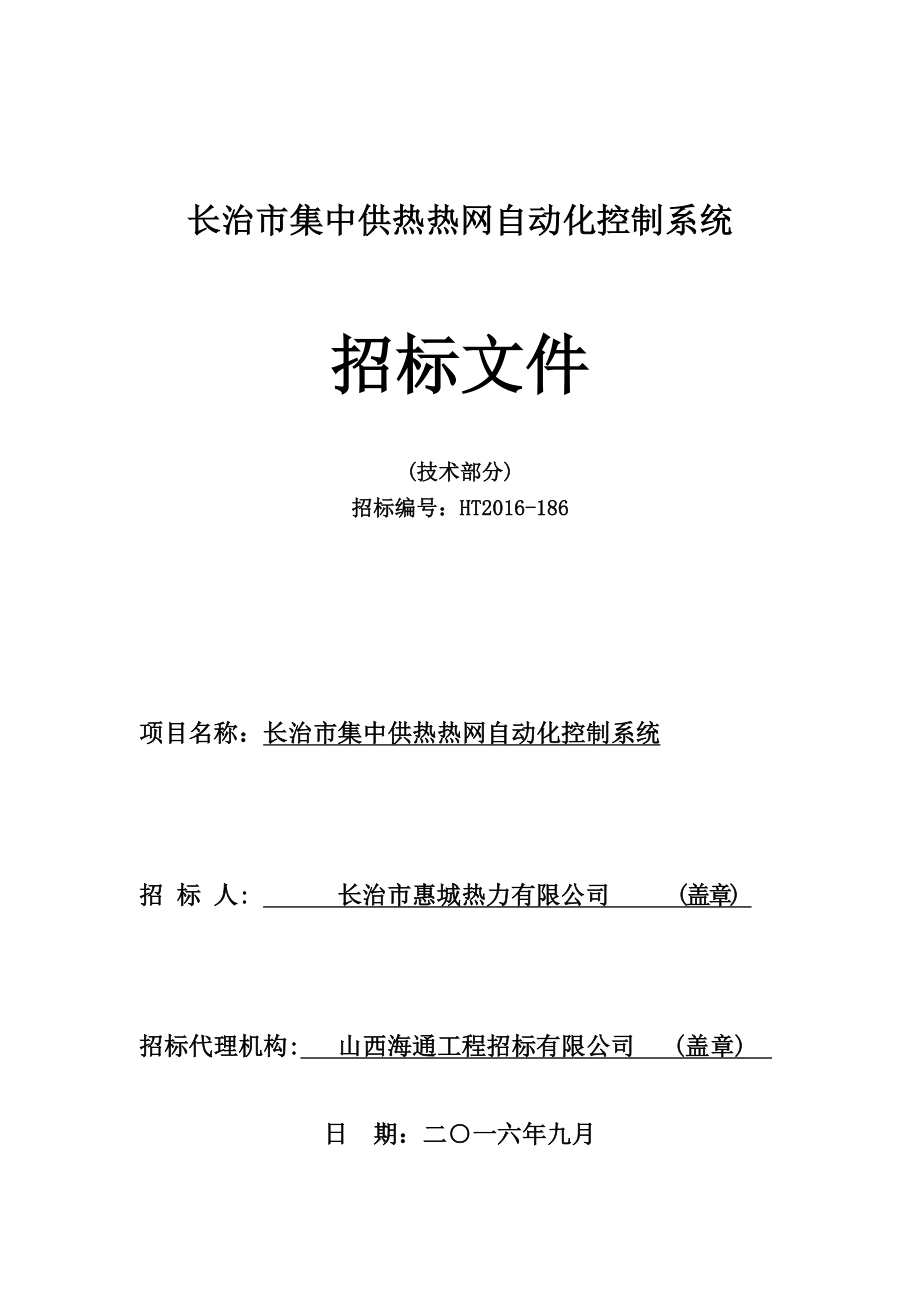 长治市集中供热热网自动化控制系统

招标文件

（技术部分）

招标编号：HT2016-186

项目名称：长治市集中供热热网自动化控制系统

招 标 人： 长治市惠城热力有限公司 (盖章)

招标代理机构: 山西海通工程招标有限公司 (盖章)

日 期：二〇一六年九月